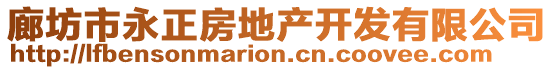 廊坊市永正房地产开发有限公司
http://lfbensonmarion.cn.coovee.com